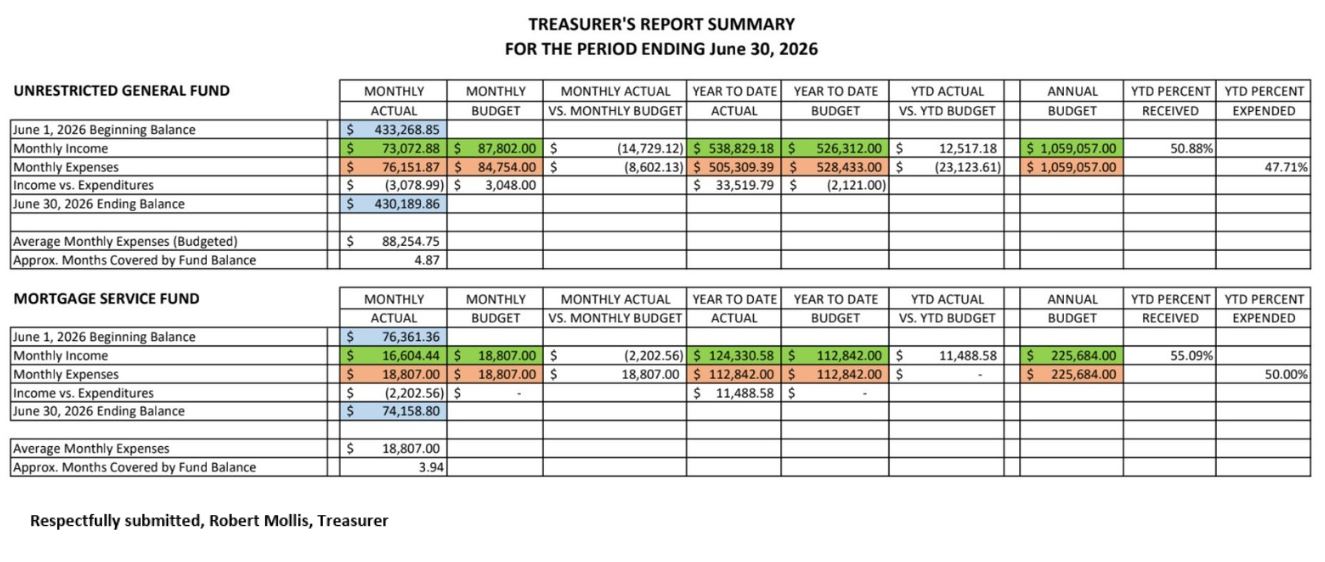 TREASURER'S REPORT SUMMARY
FOR THE PERIOD ENDING June 30, 2026

| UNRESTRICTED GENERAL FUND | MONTHLY ACTUAL | MONTHLY BUDGET | MONTHLY ACTUAL VS. MONTHLY BUDGET | YEAR TO DATE ACTUAL | YEAR TO DATE BUDGET | YTD ACTUAL VS. YTD BUDGET | ANNUAL BUDGET | YTD PERCENT RECEIVED | YTD PERCENT EXPENDED |
|---|---|---|---|---|---|---|---|---|---|
| June 1, 2026 Beginning Balance | $ 433,268.85 | | | | | | | | |
| Monthly Income | $ 73,072.88 | $ 87,802.00 | $ (14,729.12) | $ 538,829.18 | $ 526,312.00 | $ 12,517.18 | $ 1,059,057.00 | 50.88% | |
| Monthly Expenses | $ 76,151.87 | $ 84,754.00 | $ (8,602.13) | $ 505,309.39 | $ 528,433.00 | $ (23,123.61) | $ 1,059,057.00 | | 47.71% |
| Income vs. Expenditures | $ (3,078.99) | $ 3,048.00 | | $ 33,519.79 | $ (2,121.00) | | | | |
| June 30, 2026 Ending Balance | $ 430,189.86 | | | | | | | | |
| | | | | | | | | | |
| Average Monthly Expenses (Budgeted) | $ 88,254.75 | | | | | | | | |
| Approx. Months Covered by Fund Balance | 4.87 | | | | | | | | |

| MORTGAGE SERVICE FUND | MONTHLY ACTUAL | MONTHLY BUDGET | MONTHLY ACTUAL VS. MONTHLY BUDGET | YEAR TO DATE ACTUAL | YEAR TO DATE BUDGET | YTD ACTUAL VS. YTD BUDGET | ANNUAL BUDGET | YTD PERCENT RECEIVED | YTD PERCENT EXPENDED |
|---|---|---|---|---|---|---|---|---|---|
| June 1, 2026 Beginning Balance | $ 76,361.36 | | | | | | | | |
| Monthly Income | $ 16,604.44 | $ 18,807.00 | $ (2,202.56) | $ 124,330.58 | $ 112,842.00 | $ 11,488.58 | $ 225,684.00 | 55.09% | |
| Monthly Expenses | $ 18,807.00 | $ 18,807.00 | $ 18,807.00 | $ 112,842.00 | $ 112,842.00 | $ - | $ 225,684.00 | | 50.00% |
| Income vs. Expenditures | $ (2,202.56) | $ - | | $ 11,488.58 | $ - | | | | |
| June 30, 2026 Ending Balance | $ 74,158.80 | | | | | | | | |
| | | | | | | | | | |
| Average Monthly Expenses | $ 18,807.00 | | | | | | | | |
| Approx. Months Covered by Fund Balance | 3.94 | | | | | | | | |

Respectfully submitted, Robert Mollis, Treasurer